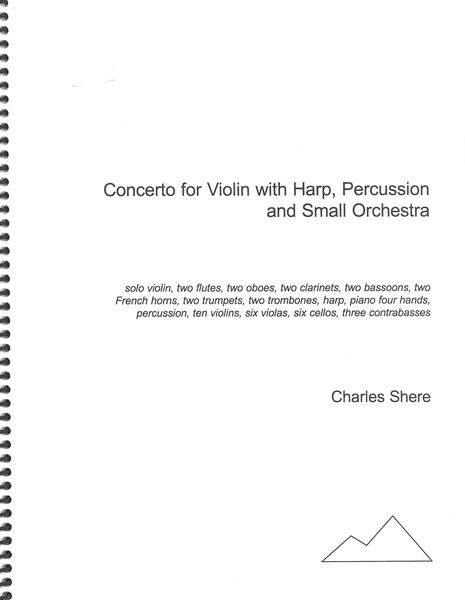 Concerto for Violin with Harp, Percussion and Small Orchestra

solo violin, two flutes, two oboes, two clarinets, two bassoons, two French horns, two trumpets, two trombones, harp, piano four hands, percussion, ten violins, six violas, six cellos, three contrabasses

Charles Shere